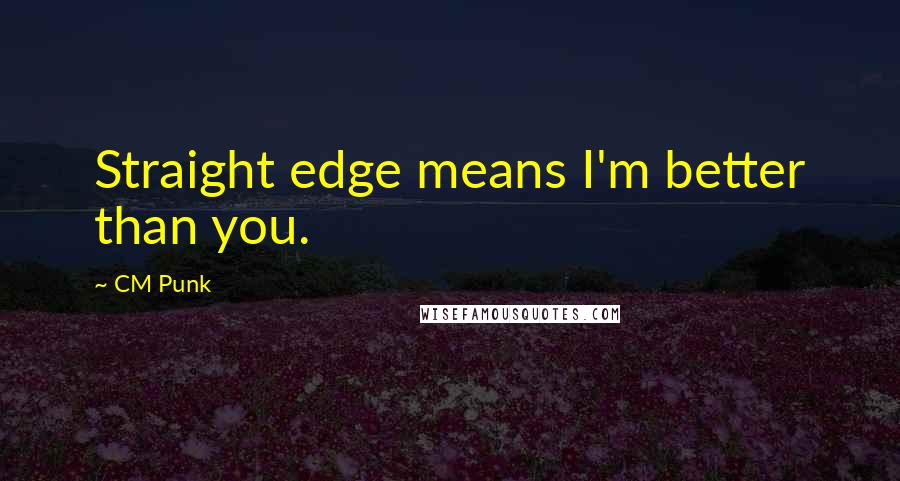 Straight edge means I'm better than you.

~ CM Punk

WISEFAMOUSQUOTES.COM